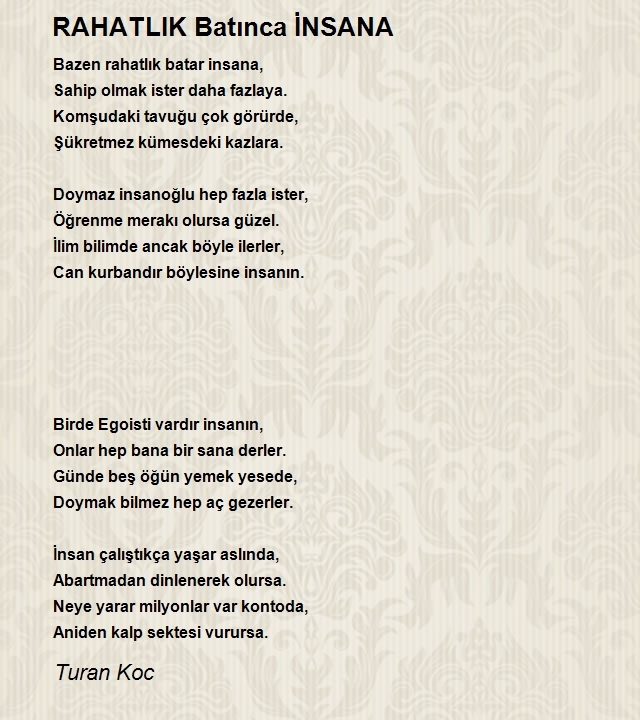 RAHATLIK Batınca İNSANA

Bazen rahatlık batar insana,
Sahip olmak ister daha fazlaya.
Komşudaki tavuğu çok görürde,
Şükretmez kümesdeki kazlara.

Doymaz insanoğlu hep fazla ister,
Öğrenme merakı olursa güzel.
İlim bilimde ancak böyle ilerler,
Can kurbandır böylesine insanın.

Birde Egoisti vardır insanın,
Onlar hep bana bir sana derler.
Günde beş öğün yemek yesede,
Doymak bilmez hep aç gezerler.

İnsan çalıştıkça yaşar aslında,
Abartmadan dinlenerek olursa.
Neye yarar milyonlar var kontoda,
Aniden kalp sektesi vurursa.

Turan Koc